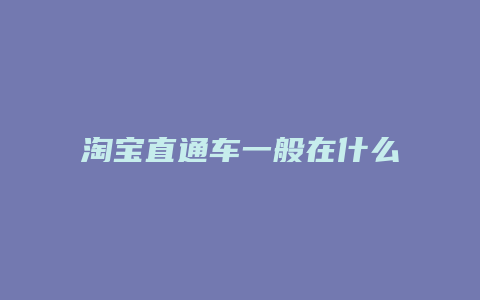 淘宝直通车一般在什么